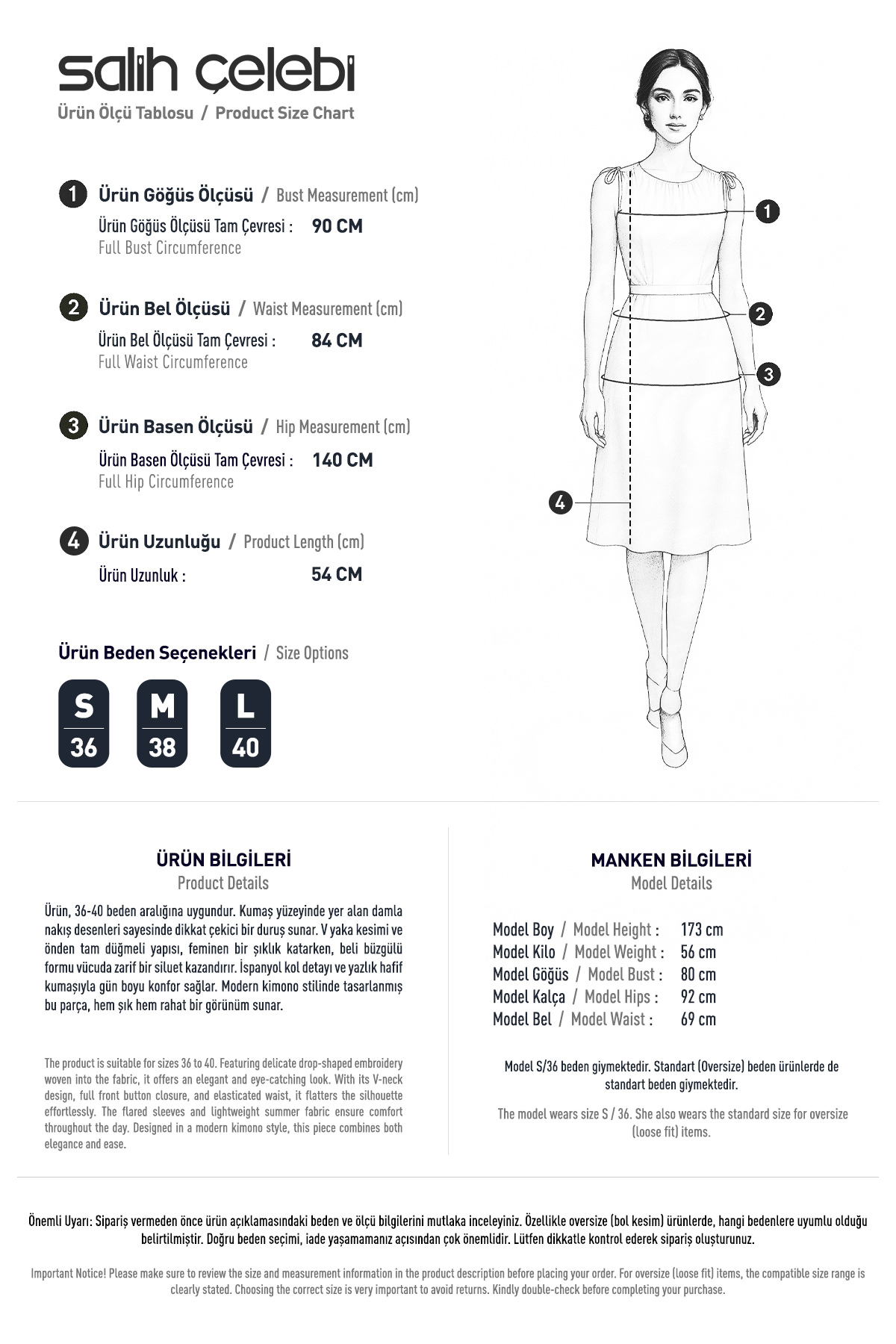 salih çelebi
Ürün Ölçü Tablosu / Product Size Chart

1 Ürün Göğüs Ölçüsü / Bust Measurement (cm)
Ürün Göğüs Ölçüsü Tam Çevresi : 90 CM
Full Bust Circumference

2 Ürün Bel Ölçüsü / Waist Measurement (cm)
Ürün Bel Ölçüsü Tam Çevresi : 84 CM
Full Waist Circumference

3 Ürün Basen Ölçüsü / Hip Measurement (cm)
Ürün Basen Ölçüsü Tam Çevresi : 140 CM
Full Hip Circumference

4 Ürün Uzunluğu / Product Length (cm)
Ürün Uzunluk : 54 CM

Ürün Beden Seçenekleri / Size Options

S 36
M 38
L 40

1
2
3
4

ÜRÜN BİLGİLERİ
Product Details

Ürün, 36-40 beden aralığına uygundur. Kumaş yüzeyinde yer alan damla nakış desenleri sayesinde dikkat çekici bir duruş sunar. V yaka kesimi ve önden tam düğmeli yapısı, feminen bir şıklık katarken, beli büzgülü formu vücuda zarif bir siluet kazandırır. İspanyol kol detayı ve yazlık hafif kumaşıyla gün boyu konfor sağlar. Modern kimono stilinde tasarlanmış bu parça, hem şık hem rahat bir görünüm sunar.

The product is suitable for sizes 36 to 40. Featuring delicate drop-shaped embroidery woven into the fabric, it offers an elegant and eye-catching look. With its V-neck design, full front button closure, and elasticated waist, it flatters the silhouette effortlessly. The flared sleeves and lightweight summer fabric ensure comfort throughout the day. Designed in a modern kimono style, this piece combines both elegance and ease.

MANKEN BİLGİLERİ
Model Details

Model Boy / Model Height : 173 cm
Model Kilo / Model Weight : 56 cm
Model Göğüs / Model Bust : 80 cm
Model Kalça / Model Hips : 92 cm
Model Bel / Model Waist : 69 cm

Model S/36 beden giymektedir. Standart (Oversize) beden ürünlerde de standart beden giymektedir.

The model wears size S / 36. She also wears the standard size for oversize (loose fit) items.

Önemli Uyarı: Sipariş vermeden önce ürün açıklamasındaki beden ve ölçü bilgilerini mutlaka inceleyiniz. Özellikle oversize (bol kesim) ürünlerde, hangi bedenlere uyumlu olduğu belirtilmiştir. Doğru beden seçimi, iade yaşamamanız açısından çok önemlidir. Lütfen dikkatle kontrol ederek sipariş oluşturunuz.

Important Notice! Please make sure to review the size and measurement information in the product description before placing your order. For oversize (loose fit) items, the compatible size range is clearly stated. Choosing the correct size is very important to avoid returns. Kindly double-check before completing your purchase.